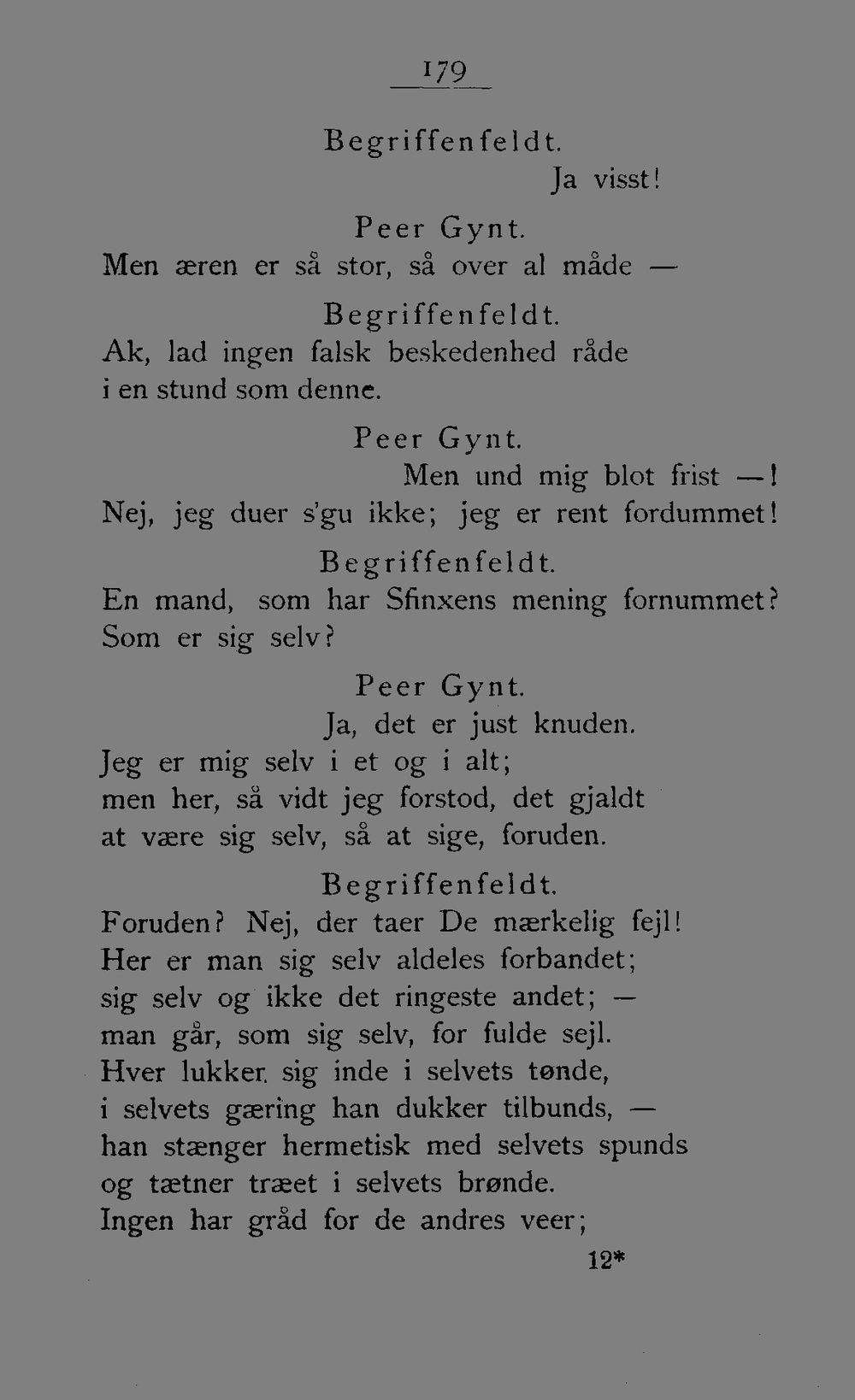 179

Begriffenfeldt.
Ja visst!

Peer Gynt.
Men æren er så stor, så over al måde —

Begriffenfeldt.
Ak, lad ingen falsk beskedenhed råde
i en stund som denne.

Peer Gynt.
Men und mig blot frist —!
Nej, jeg duer s'gu ikke; jeg er rent fordummet!

Begriffenfeldt.
En mand, som har Sfinxens mening fornummet?
Som er sig selv?

Peer Gynt.
Ja, det er just knuden.
Jeg er mig selv i et og i alt;
men her, så vidt jeg forstod, det gjaldt
at være sig selv, så at sige, foruden.

Begriffenfeldt.
Foruden? Nej, der taer De mærkelig fejl!
Her er man sig selv aldeles forbandet;
sig selv og ikke det ringeste andet; —
man går, som sig selv, for fulde sejl.
Hver lukker sig inde i selvets tønde,
i selvets gæring han dukker tilbunds, —
han stænger hermetisk med selvets spunds
og tætner træet i selvets brønde.
Ingen har gråd for de andres veer;

12*